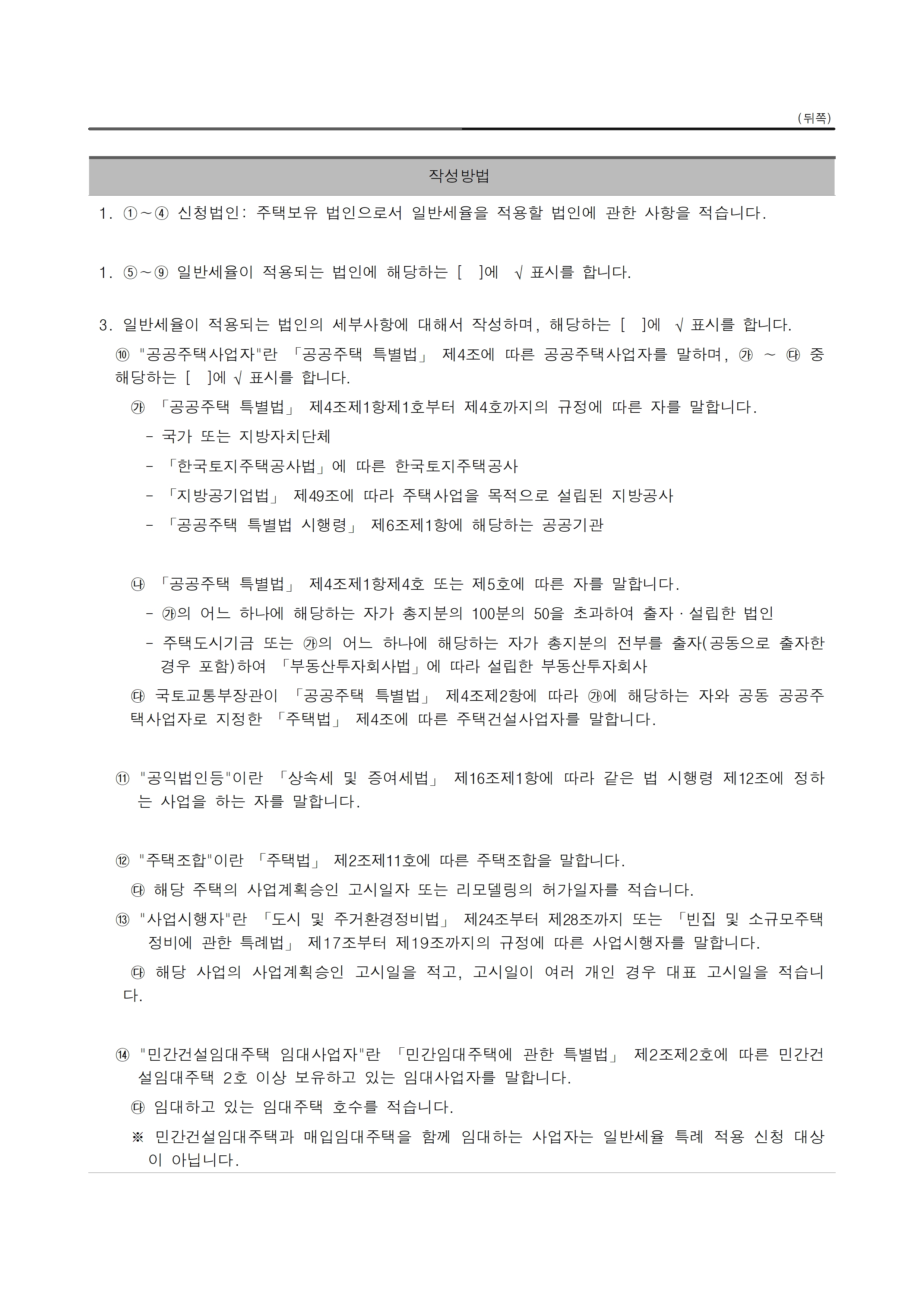 (뒤쪽)

작성방법

1. ①～④ 신청법인: 주택보유 법인으로서 일반세율을 적용할 법인에 관한 사항을 적습니다.

1. ⑤～⑨ 일반세율이 적용되는 법인에 해당하는 [ ]에 √ 표시를 합니다.

3. 일반세율이 적용되는 법인의 세부사항에 대해서 작성하며, 해당하는 [ ]에 √ 표시를 합니다.

⑩ "공공주택사업자"란 「공공주택 특별법」 제4조에 따른 공공주택사업자를 말하며, ㉮ ～ ㉰ 중 해당하는 [ ]에 √ 표시를 합니다.

㉮ 「공공주택 특별법」 제4조제1항제1호부터 제4호까지의 규정에 따른 자를 말합니다.

- 국가 또는 지방자치단체

- 「한국토지주택공사법」에 따른 한국토지주택공사

- 「지방공기업법」 제49조에 따라 주택사업을 목적으로 설립된 지방공사

- 「공공주택 특별법 시행령」 제6조제1항에 해당하는 공공기관

㉯ 「공공주택 특별법」 제4조제1항제4호 또는 제5호에 따른 자를 말합니다.

- ㉮의 어느 하나에 해당하는 자가 총지분의 100분의 50을 초과하여 출자ㆍ설립한 법인

- 주택도시기금 또는 ㉮의 어느 하나에 해당하는 자가 총지분의 전부를 출자(공동으로 출자한 경우 포함)하여 「부동산투자회사법」에 따라 설립한 부동산투자회사

㉰ 국토교통부장관이 「공공주택 특별법」 제4조제2항에 따라 ㉮에 해당하는 자와 공동 공공주택사업자로 지정한 「주택법」 제4조에 따른 주택건설사업자를 말합니다.

⑪ "공익법인등"이란 「상속세 및 증여세법」 제16조제1항에 따라 같은 법 시행령 제12조에 정하는 사업을 하는 자를 말합니다.

⑫ "주택조합"이란 「주택법」 제2조제11호에 따른 주택조합을 말합니다.

㉰ 해당 주택의 사업계획승인 고시일자 또는 리모델링의 허가일자를 적습니다.

⑬ "사업시행자"란 「도시 및 주거환경정비법」 제24조부터 제28조까지 또는 「빈집 및 소규모주택 정비에 관한 특례법」 제17조부터 제19조까지의 규정에 따른 사업시행자를 말합니다.

㉰ 해당 사업의 사업계획승인 고시일을 적고, 고시일이 여러 개인 경우 대표 고시일을 적습니다.

⑭ "민간건설임대주택 임대사업자"란 「민간임대주택에 관한 특별법」 제2조제2호에 따른 민간건설임대주택 2호 이상 보유하고 있는 임대사업자를 말합니다.

㉰ 임대하고 있는 임대주택 호수를 적습니다.

※ 민간건설임대주택과 매입임대주택을 함께 임대하는 사업자는 일반세율 특례 적용 신청 대상이 아닙니다.